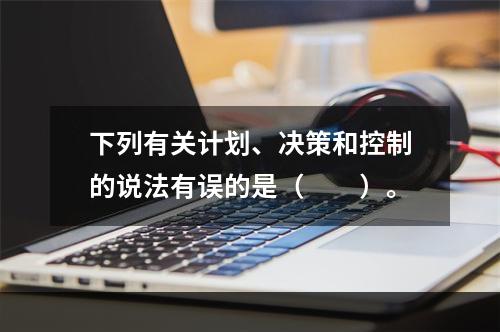 下列有关计划、决策和控制的说法有误的是（　　）。